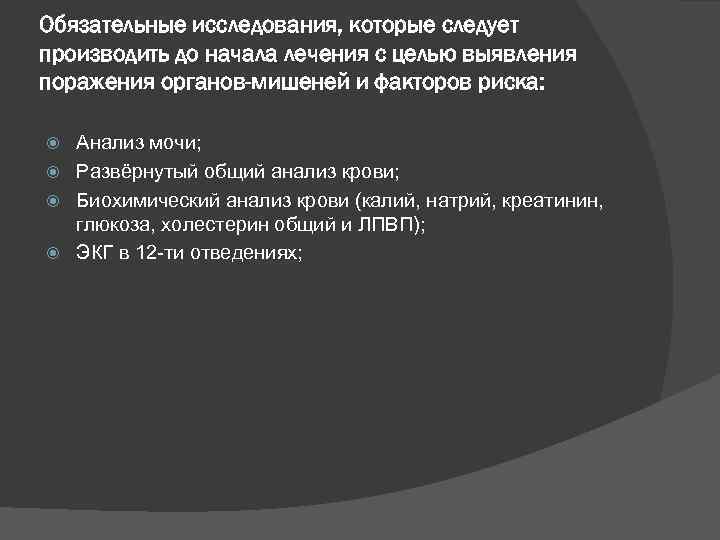 Обязательные исследования, которые следует производить до начала лечения с целью выявления поражения органов-мишеней и факторов риска:

Анализ мочи;

Развёрнутый общий анализ крови;

Биохимический анализ крови (калий, натрий, креатинин, глюкоза, холестерин общий и ЛПВП);

ЭКГ в 12-ти отведениях;